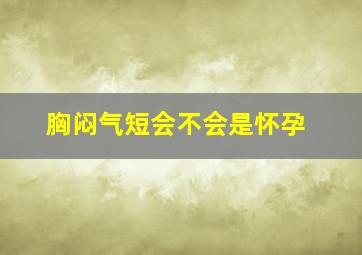 胸闷气短会不会是怀孕